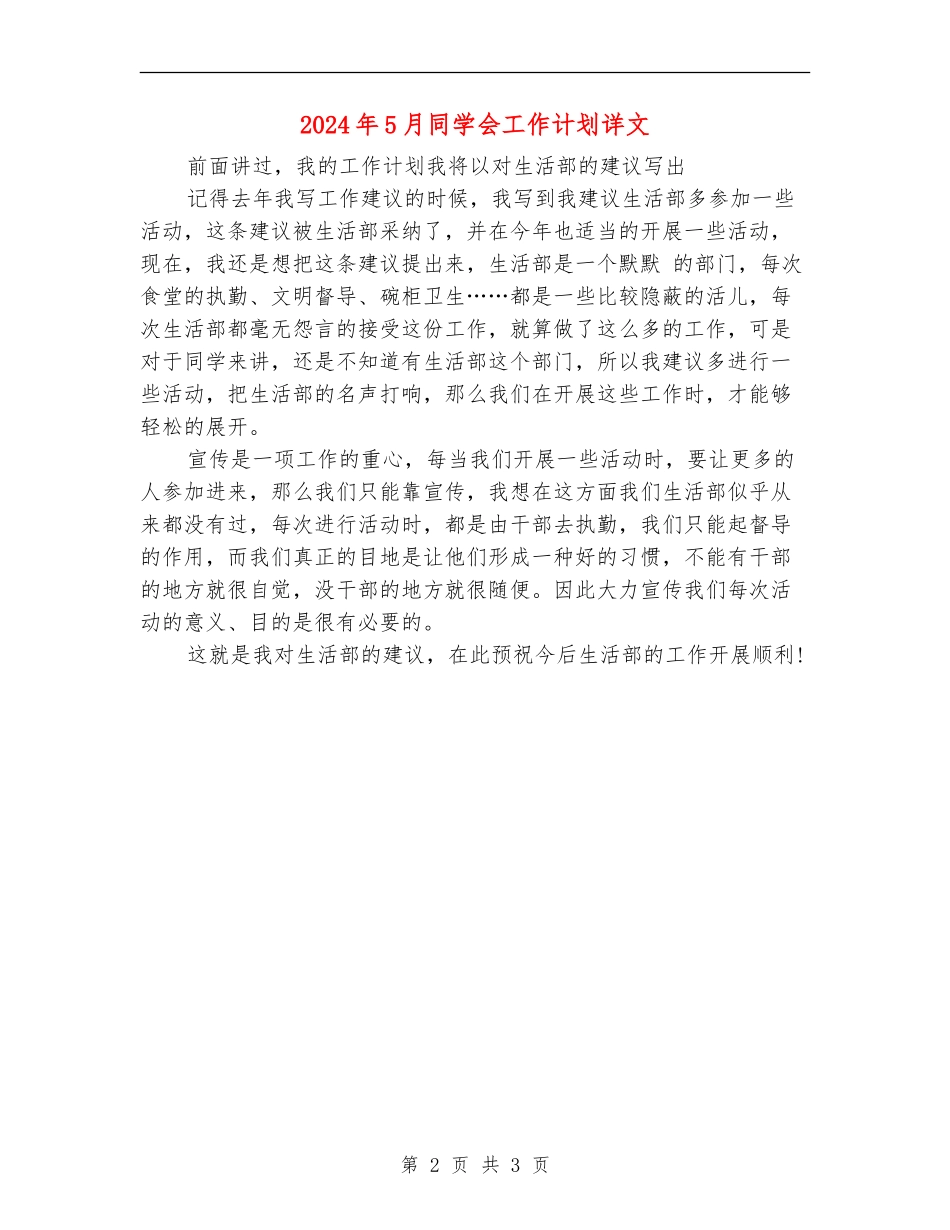 2024年5月同学会工作计划详文

前面讲过，我的工作计划我将以对生活部的建议写出

记得去年我写工作建议的时候，我写到我建议生活部多参加一些活动，这条建议被生活部采纳了，并在今年也适当的开展一些活动，现在，我还是想把这条建议提出来，生活部是一个默默 的部门，每次食堂的执勤、文明督导、碗柜卫生……都是一些比较隐蔽的活儿，每次生活部都毫无怨言的接受这份工作，就算做了这么多的工作，可是对于同学来讲，还是不知道有生活部这个部门，所以我建议多进行一些活动，把生活部的名声打响，那么我们在开展这些工作时，才能够轻松的展开。

宣传是一项工作的重心，每当我们开展一些活动时，要让更多的人参加进来，那么我们只能靠宣传，我想在这方面我们生活部似乎从来都没有过，每次进行活动时，都是由干部去执勤，我们只能起督导的作用，而我们真正的目地是让他们形成一种好的习惯，不能有干部的地方就很自觉，没干部的地方就很随便。因此大力宣传我们每次活动的意义、目的是很有必要的。

这就是我对生活部的建议，在此预祝今后生活部的工作开展顺利！

第 2 页 共 3 页